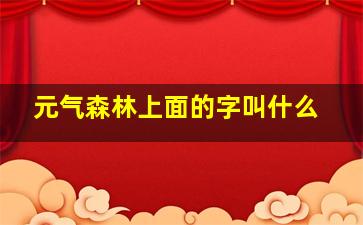 元气森林上面的字叫什么